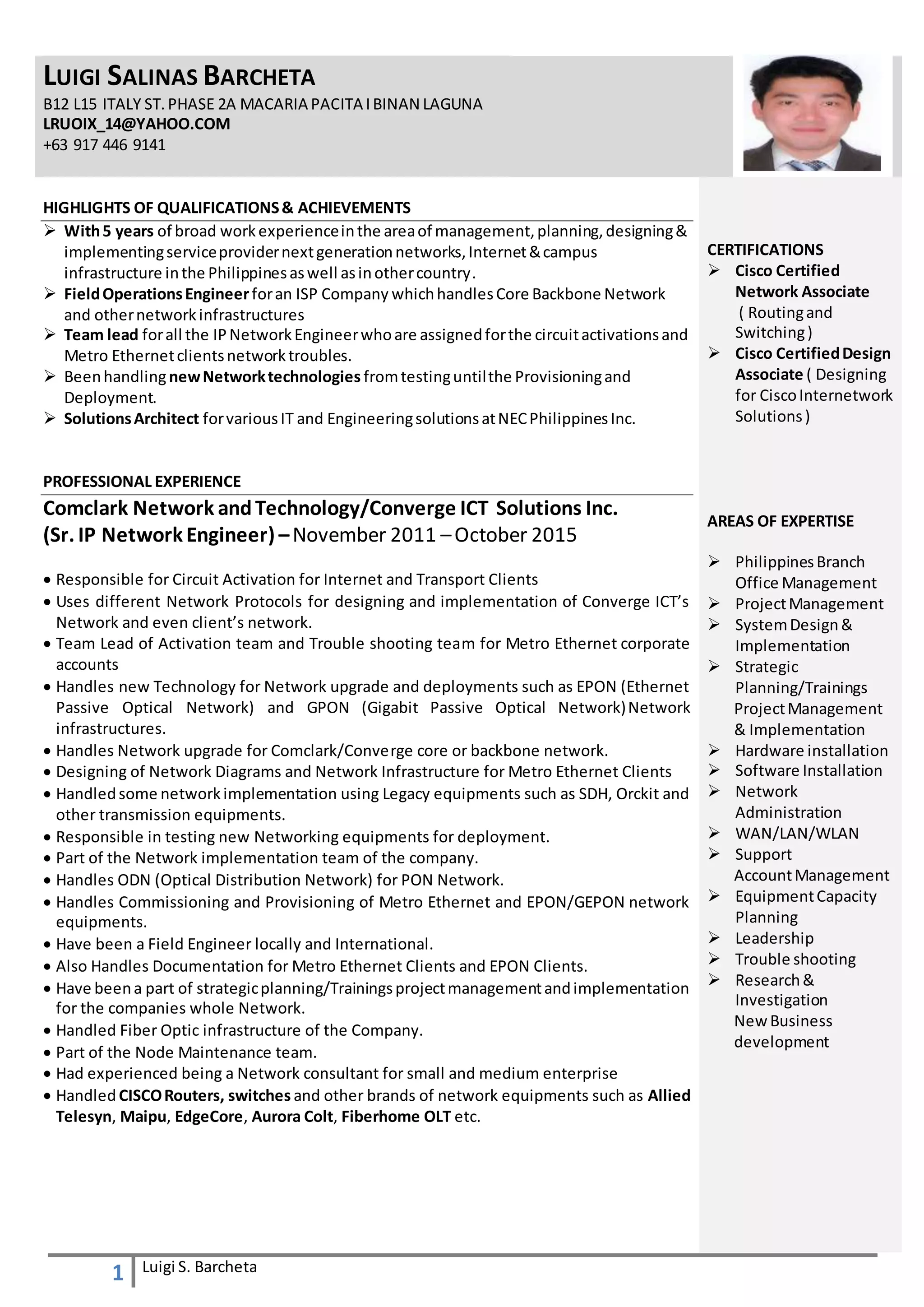 LUIGI SALINAS BARCHETA
B12 L15 ITALY ST. PHASE 2A MACARIA PACITA I BINAN LAGUNA
LRUOIX_14@YAHOO.COM
+63 917 446 9141

HIGHLIGHTS OF QUALIFICATIONS & ACHIEVEMENTS
➢ With 5 years of broad work experience in the area of management, planning, designing & implementing service provider next generation networks, Internet & campus infrastructure in the Philippines as well as in other country.
➢ Field Operations Engineer for an ISP Company which handles Core Backbone Network and other network infrastructures
➢ Team lead for all the IP Network Engineer who are assigned for the circuit activations and Metro Ethernet clients network troubles.
➢ Been handling new Network technologies from testing until the Provisioning and Deployment.
➢ Solutions Architect for various IT and Engineering solutions at NEC Philippines Inc.

PROFESSIONAL EXPERIENCE
Comclark Network and Technology/Converge ICT Solutions Inc.
(Sr. IP Network Engineer) – November 2011 – October 2015

• Responsible for Circuit Activation for Internet and Transport Clients
• Uses different Network Protocols for designing and implementation of Converge ICT's Network and even client's network.
• Team Lead of Activation team and Trouble shooting team for Metro Ethernet corporate accounts
• Handles new Technology for Network upgrade and deployments such as EPON (Ethernet Passive Optical Network) and GPON (Gigabit Passive Optical Network) Network infrastructures.
• Handles Network upgrade for Comclark/Converge core or backbone network.
• Designing of Network Diagrams and Network Infrastructure for Metro Ethernet Clients
• Handled some network implementation using Legacy equipments such as SDH, Orckit and other transmission equipments.
• Responsible in testing new Networking equipments for deployment.
• Part of the Network implementation team of the company.
• Handles ODN (Optical Distribution Network) for PON Network.
• Handles Commissioning and Provisioning of Metro Ethernet and EPON/GEPON network equipments.
• Have been a Field Engineer locally and International.
• Also Handles Documentation for Metro Ethernet Clients and EPON Clients.
• Have been a part of strategic planning/Trainings project management and implementation for the companies whole Network.
• Handled Fiber Optic infrastructure of the Company.
• Part of the Node Maintenance team.
• Had experienced being a Network consultant for small and medium enterprise
• Handled CISCO Routers, switches and other brands of network equipments such as Allied Telesyn, Maipu, EdgeCore, Aurora Colt, Fiberhome OLT etc.

CERTIFICATIONS
➢ Cisco Certified Network Associate ( Routing and Switching )
➢ Cisco Certified Design Associate ( Designing for Cisco Internetwork Solutions )

AREAS OF EXPERTISE
➢ Philippines Branch Office Management
➢ Project Management
➢ System Design & Implementation
➢ Strategic Planning/Trainings Project Management & Implementation
➢ Hardware installation
➢ Software Installation
➢ Network Administration
➢ WAN/LAN/WLAN
➢ Support Account Management
➢ Equipment Capacity Planning
➢ Leadership
➢ Trouble shooting
➢ Research & Investigation New Business development

1 Luigi S. Barcheta